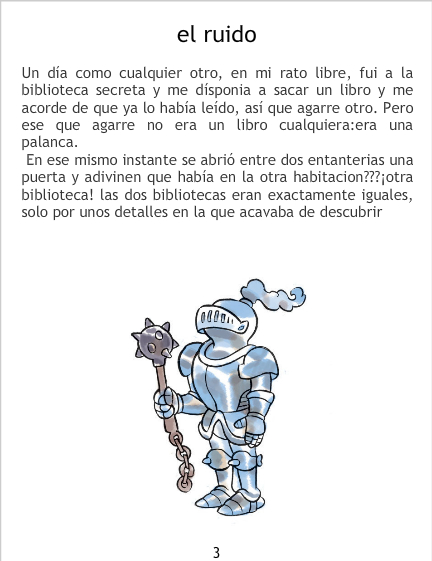 el ruido

Un día como cualquier otro, en mi rato libre, fui a la biblioteca secreta y me dísponia a sacar un libro y me acorde de que ya lo había leído, así que agarre otro. Pero ese que agarre no era un libro cualquiera:era una palanca.

En ese mismo instante se abrió entre dos entanterias una puerta y adivinen que había en la otra habitacion???¡otra biblioteca! las dos bibliotecas eran exactamente iguales, solo por unos detalles en la que acavaba de descubrir

3